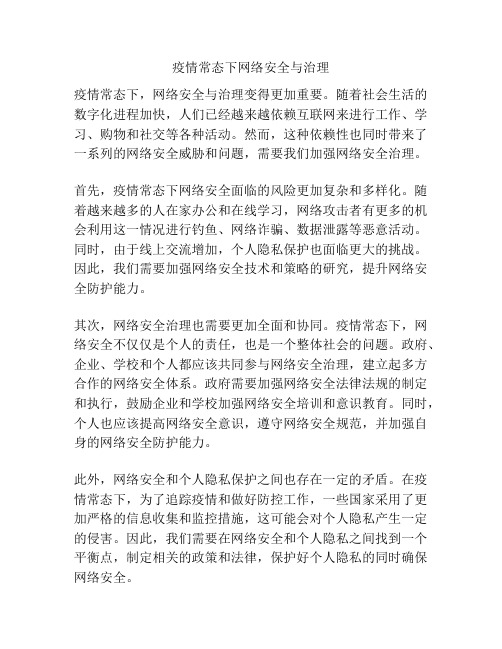 疫情常态下网络安全与治理

疫情常态下，网络安全与治理变得更加重要。随着社会生活的数字化进程加快，人们已经越来越依赖互联网来进行工作、学习、购物和社交等各种活动。然而，这种依赖性也同时带来了一系列的网络安全威胁和问题，需要我们加强网络安全治理。

首先，疫情常态下网络安全面临的风险更加复杂和多样化。随着越来越多的人在家办公和在线学习，网络攻击者有更多的机会利用这一情况进行钓鱼、网络诈骗、数据泄露等恶意活动。同时，由于线上交流增加，个人隐私保护也面临更大的挑战。因此，我们需要加强网络安全技术和策略的研究，提升网络安全防护能力。

其次，网络安全治理也需要更加全面和协同。疫情常态下，网络安全不仅仅是个人的责任，也是一个整体社会的问题。政府、企业、学校和个人都应该共同参与网络安全治理，建立起多方合作的网络安全体系。政府需要加强网络安全法律法规的制定和执行，鼓励企业和学校加强网络安全培训和意识教育。同时，个人也应该提高网络安全意识，遵守网络安全规范，并加强自身的网络安全防护能力。

此外，网络安全和个人隐私保护之间也存在一定的矛盾。在疫情常态下，为了追踪疫情和做好防控工作，一些国家采用了更加严格的信息收集和监控措施，这可能会对个人隐私产生一定的侵害。因此，我们需要在网络安全和个人隐私之间找到一个平衡点，制定相关的政策和法律，保护好个人隐私的同时确保网络安全。